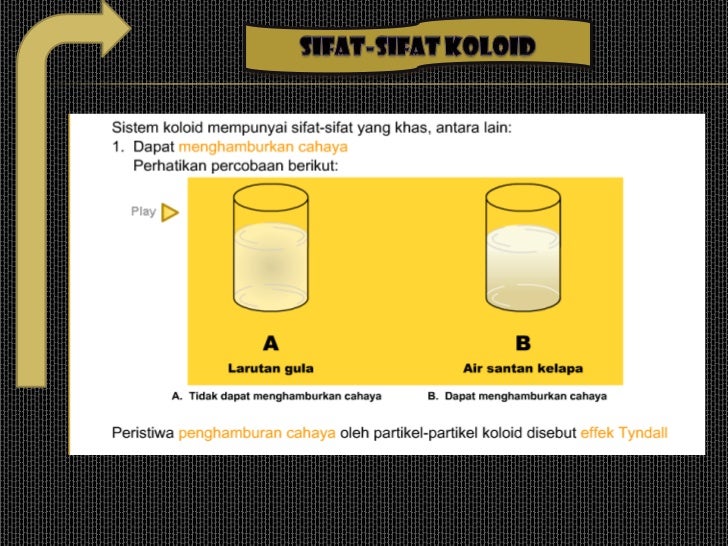 SIFAT-SIFAT KOLOID

Sistem koloid mempunyai sifat-sifat yang khas, antara lain:
1. Dapat menghamburkan cahaya
Perhatikan percobaan berikut:

Play

A
Larutan gula

B
Air santan kelapa

A. Tidak dapat menghamburkan cahaya
B. Dapat menghamburkan cahaya

Peristiwa penghamburan cahaya oleh partikel-partikel koloid disebut effek Tyndall